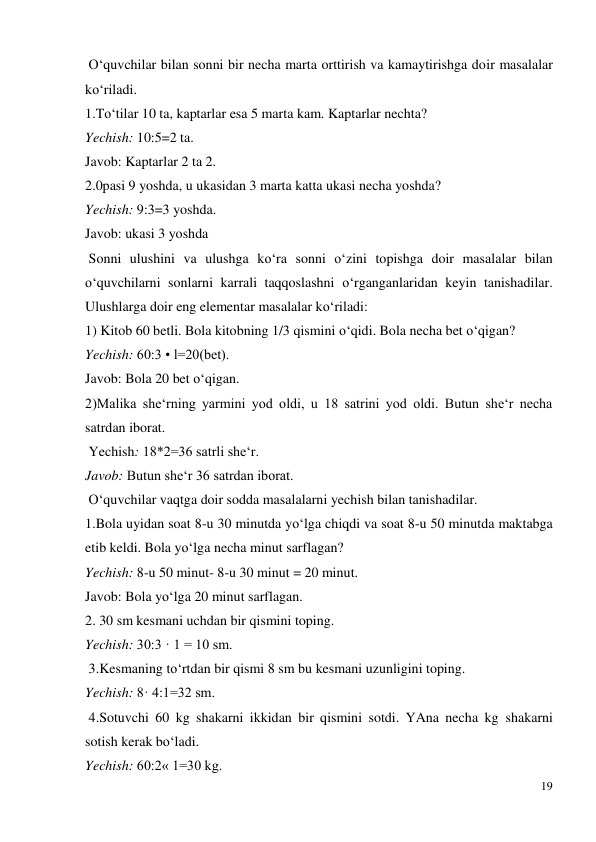 O‘quvchilar bilan sonni bir necha marta orttirish va kamaytirishga doir masalalar ko‘riladi.
1.To‘tilar 10 ta, kaptarlar esa 5 marta kam. Kaptarlar nechta?
Yechish: 10:5=2 ta.
Javob: Kaptarlar 2 ta 2.
2.0pasi 9 yoshda, u ukasidan 3 marta katta ukasi necha yoshda?
Yechish: 9:3=3 yoshda.
Javob: ukasi 3 yoshda
Sonni ulushini va ulushga ko‘ra sonni o‘zini topishga doir masalalar bilan o‘quvchilarni sonlarni karrali taqqoslashni o‘rganganlaridan keyin tanishadilar. Ulushlarga doir eng elementar masalalar ko‘riladi:
1) Kitob 60 betli. Bola kitobning 1/3 qismini o‘qidi. Bola necha bet o‘qigan?
Yechish: 60:3 • l=20(bet).
Javob: Bola 20 bet o‘qigan.
2)Malika she‘rning yarmini yod oldi, u 18 satrini yod oldi. Butun she‘r necha satrdan iborat.
Yechish: 18*2=36 satrli she‘r.
Javob: Butun she‘r 36 satrdan iborat.
O‘quvchilar vaqtga doir sodda masalalarni yechish bilan tanishadilar.
1.Bola uyidan soat 8-u 30 minutda yo‘lga chiqdi va soat 8-u 50 minutda maktabga etib keldi. Bola yo‘lga necha minut sarflagan?
Yechish: 8-u 50 minut- 8-u 30 minut = 20 minut.
Javob: Bola yo‘lga 20 minut sarflagan.
2. 30 sm kesmani uchdan bir qismini toping.
Yechish: 30:3 · 1 = 10 sm.
3.Kesmaning to‘rtdan bir qismi 8 sm bu kesmani uzunligini toping.
Yechish: 8· 4:1=32 sm.
4.Sotuvchi 60 kg shakarni ikkidan bir qismini sotdi. YAna necha kg shakarni sotish kerak bo‘ladi.
Yechish: 60:2« 1=30 kg.
19